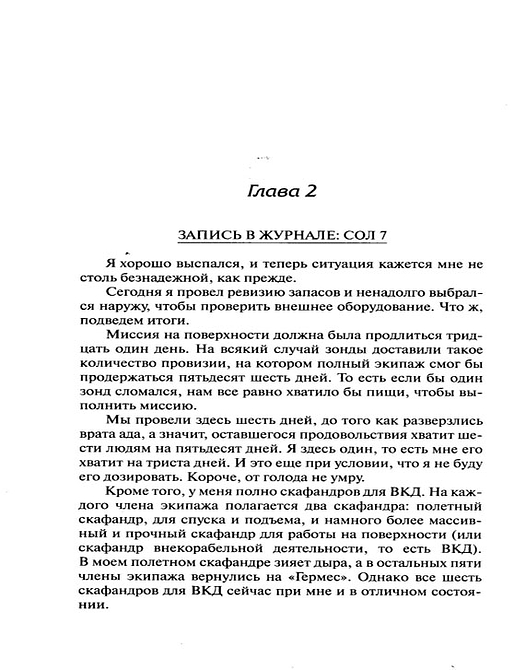 Глава 2

ЗАПИСЬ В ЖУРНАЛЕ: СОЛ 7

Я хорошо выспался, и теперь ситуация кажется мне не столь безнадежной, как прежде.

Сегодня я провел ревизию запасов и ненадолго выбрался наружу, чтобы проверить внешнее оборудование. Что ж, подведем итоги.

Миссия на поверхности должна была продлиться тридцать один день. На всякий случай зонды доставили такое количество провизии, на котором полный экипаж смог бы продержаться пятьдесят шесть дней. То есть если бы один зонд сломался, нам все равно хватило бы пищи, чтобы выполнить миссию.

Мы провели здесь шесть дней, до того как разверзлись врата ада, а значит, оставшегося продовольствия хватит шести людям на пятьдесят дней. Я здесь один, то есть мне его хватит на триста дней. И это еще при условии, что я не буду его дозировать. Короче, от голода не умру.

Кроме того, у меня полно скафандров для ВКД. На каждого члена экипажа полагается два скафандра: полетный скафандр, для спуска и подъема, и намного более массивный и прочный скафандр для работы на поверхности (или скафандр внекорабельной деятельности, то есть ВКД). В моем полетном скафандре зияет дыра, а в остальных пяти члены экипажа вернулись на «Гермес». Однако все шесть скафандров для ВКД сейчас при мне и в отличном состоянии.